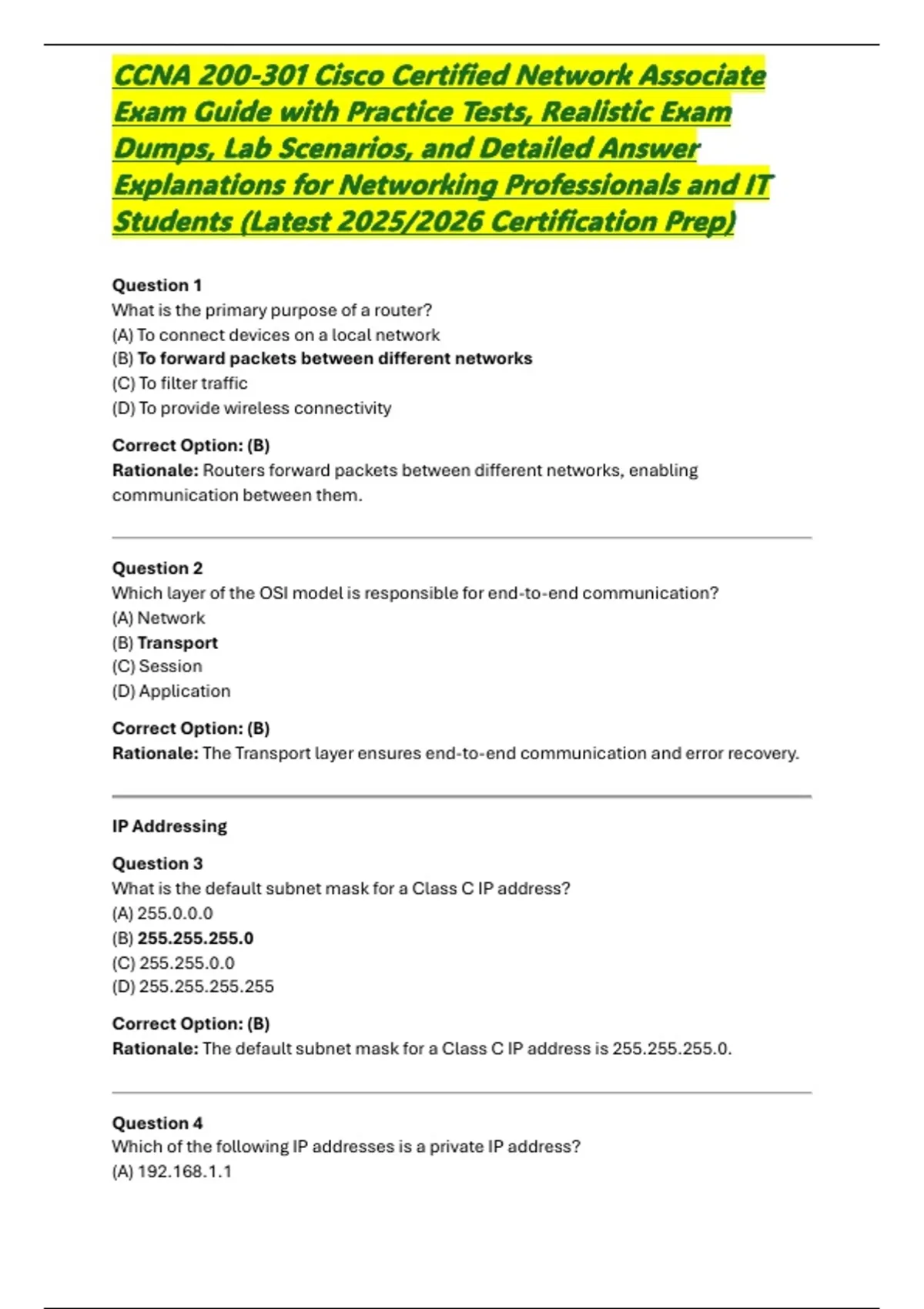 CCNA 200-301 Cisco Certified Network Associate Exam Guide with Practice Tests, Realistic Exam Dumps, Lab Scenarios, and Detailed Answer Explanations for Networking Professionals and IT Students (Latest 2025/2026 Certification Prep)

Question 1
What is the primary purpose of a router?
(A) To connect devices on a local network
(B) To forward packets between different networks
(C) To filter traffic
(D) To provide wireless connectivity

Correct Option: (B)
Rationale: Routers forward packets between different networks, enabling communication between them.

Question 2
Which layer of the OSI model is responsible for end-to-end communication?
(A) Network
(B) Transport
(C) Session
(D) Application

Correct Option: (B)
Rationale: The Transport layer ensures end-to-end communication and error recovery.

IP Addressing

Question 3
What is the default subnet mask for a Class C IP address?
(A) 255.0.0.0
(B) 255.255.255.0
(C) 255.255.0.0
(D) 255.255.255.255

Correct Option: (B)
Rationale: The default subnet mask for a Class C IP address is 255.255.255.0.

Question 4
Which of the following IP addresses is a private IP address?
(A) 192.168.1.1